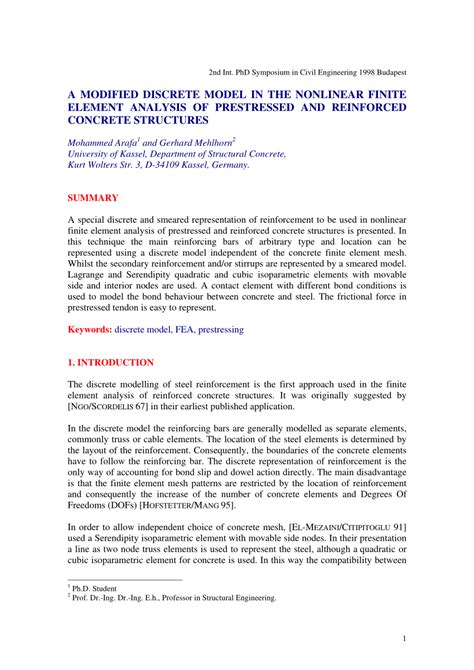 2nd Int. PhD Symposium in Civil Engineering 1998 Budapest

A MODIFIED DISCRETE MODEL IN THE NONLINEAR FINITE ELEMENT ANALYSIS OF PRESTRESSED AND REINFORCED CONCRETE STRUCTURES

Mohammed Arafa$^1$ and Gerhard Mehlhorn$^2$
University of Kassel, Department of Structural Concrete, Kurt Wolters Str. 3, D-34109 Kassel, Germany.

SUMMARY

A special discrete and smeared representation of reinforcement to be used in nonlinear finite element analysis of prestressed and reinforced concrete structures is presented. In this technique the main reinforcing bars of arbitrary type and location can be represented using a discrete model independent of the concrete finite element mesh. Whilst the secondary reinforcement and/or stirrups are represented by a smeared model. Lagrange and Serendipity quadratic and cubic isoparametric elements with movable side and interior nodes are used. A contact element with different bond conditions is used to model the bond behaviour between concrete and steel. The frictional force in prestressed tendon is easy to represent.

Keywords: discrete model, FEA, prestressing

1. INTRODUCTION

The discrete modelling of steel reinforcement is the first approach used in the finite element analysis of reinforced concrete structures. It was originally suggested by [NGO/SCORDELIS 67] in their earliest published application.

In the discrete model the reinforcing bars are generally modelled as separate elements, commonly truss or cable elements. The location of the steel elements is determined by the layout of the reinforcement. Consequently, the boundaries of the concrete elements have to follow the reinforcing bar. The discrete representation of reinforcement is the only way of accounting for bond slip and dowel action directly. The main disadvantage is that the finite element mesh patterns are restricted by the location of reinforcement and consequently the increase of the number of concrete elements and Degrees Of Freedoms (DOFs) [HOFSTETTER/MANG 95].

In order to allow independent choice of concrete mesh, [EL-MEZAINI/CITIPITOGLU 91] used a Serendipity isoparametric element with movable side nodes. In their presentation a line as two node truss elements is used to represent the steel, although a quadratic or cubic isoparametric element for concrete is used. In this way the compatibility between

$^1$ Ph.D. Student
$^2$ Prof. Dr.-Ing. Dr.-Ing. E.h., Professor in Structural Engineering.

1